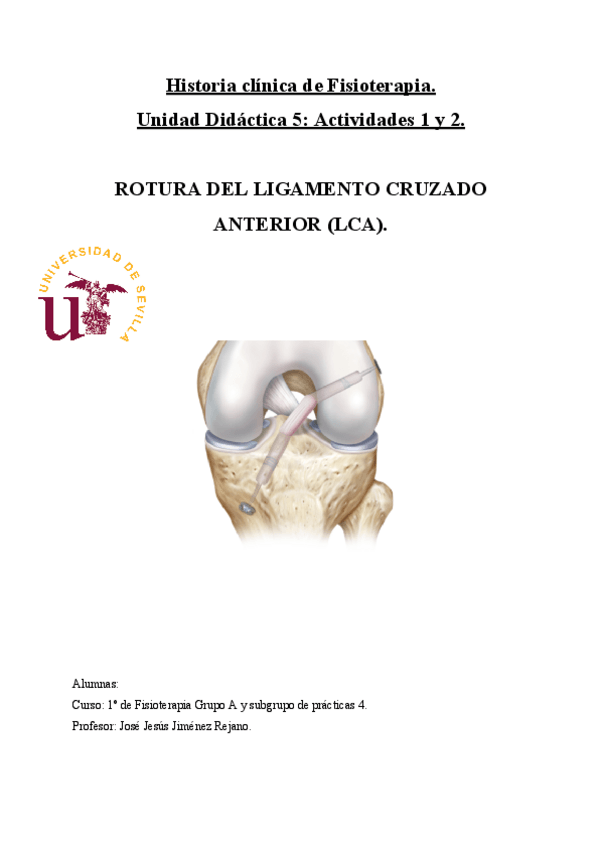 Historia clínica de Fisioterapia.

Unidad Didáctica 5: Actividades 1 y 2.

ROTURA DEL LIGAMENTO CRUZADO ANTERIOR (LCA).

UNIVERSIDAD DE SEVILLA

Alumnas:

Curso: 1º de Fisioterapia Grupo A y subgrupo de prácticas 4.

Profesor: José Jesús Jiménez Rejano.